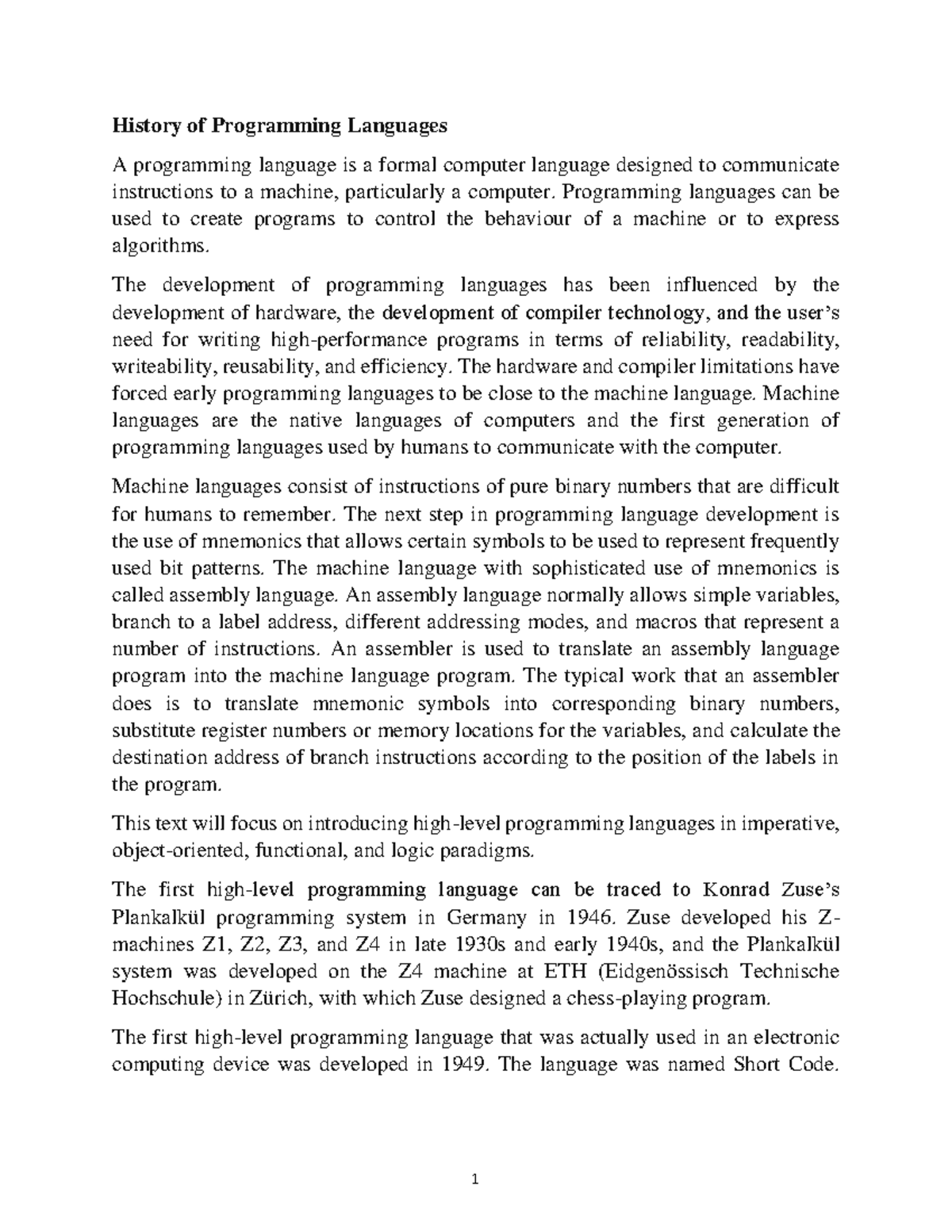 History of Programming Languages

A programming language is a formal computer language designed to communicate instructions to a machine, particularly a computer. Programming languages can be used to create programs to control the behaviour of a machine or to express algorithms.

The development of programming languages has been influenced by the development of hardware, the development of compiler technology, and the user's need for writing high-performance programs in terms of reliability, readability, writeability, reusability, and efficiency. The hardware and compiler limitations have forced early programming languages to be close to the machine language. Machine languages are the native languages of computers and the first generation of programming languages used by humans to communicate with the computer.

Machine languages consist of instructions of pure binary numbers that are difficult for humans to remember. The next step in programming language development is the use of mnemonics that allows certain symbols to be used to represent frequently used bit patterns. The machine language with sophisticated use of mnemonics is called assembly language. An assembly language normally allows simple variables, branch to a label address, different addressing modes, and macros that represent a number of instructions. An assembler is used to translate an assembly language program into the machine language program. The typical work that an assembler does is to translate mnemonic symbols into corresponding binary numbers, substitute register numbers or memory locations for the variables, and calculate the destination address of branch instructions according to the position of the labels in the program.

This text will focus on introducing high-level programming languages in imperative, object-oriented, functional, and logic paradigms.

The first high-level programming language can be traced to Konrad Zuse's Plankalkül programming system in Germany in 1946. Zuse developed his Z-machines Z1, Z2, Z3, and Z4 in late 1930s and early 1940s, and the Plankalkül system was developed on the Z4 machine at ETH (Eidgenössisch Technische Hochschule) in Zürich, with which Zuse designed a chess-playing program.

The first high-level programming language that was actually used in an electronic computing device was developed in 1949. The language was named Short Code.

1